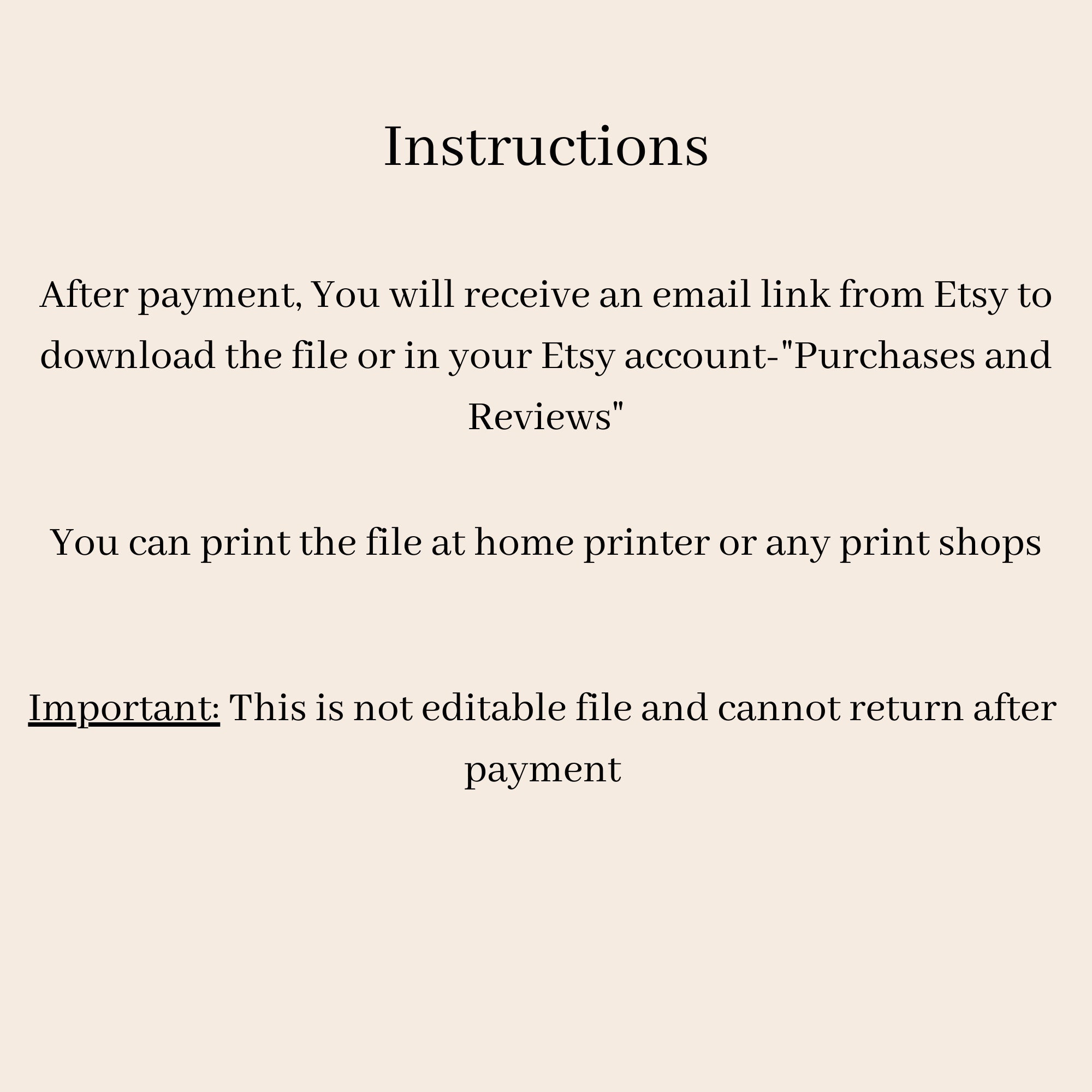 Instructions

After payment, You will receive an email link from Etsy to download the file or in your Etsy account-"Purchases and Reviews"

You can print the file at home printer or any print shops

Important: This is not editable file and cannot return after payment